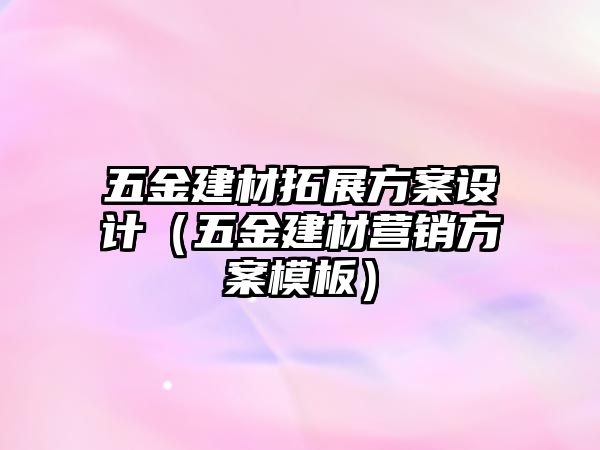 五金建材拓展方案设计（五金建材营销方案模板）